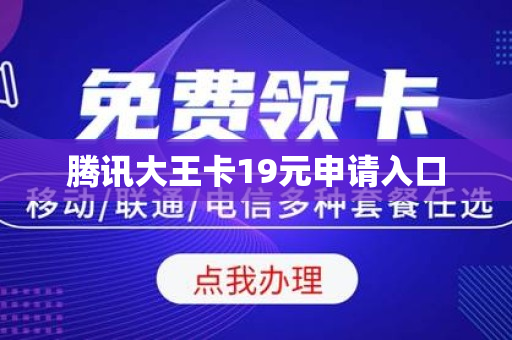 免费领卡

腾讯大王卡19元申请入口

移动/联通/电信多种套餐任选

点我办理